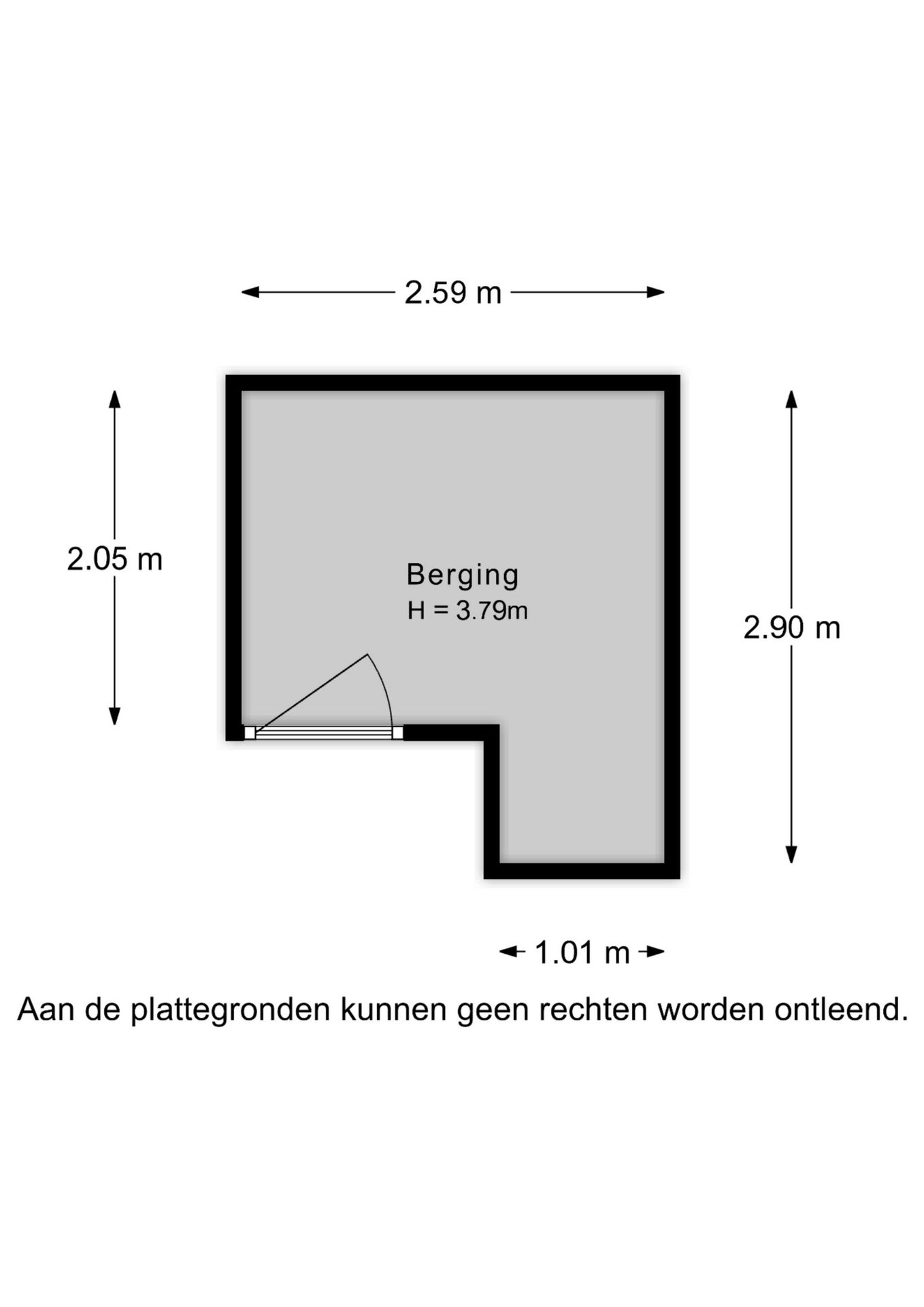 2.59 m

2.05 m

Berging
H = 3.79m

2.90 m

1.01 m

Aan de plattegronden kunnen geen rechten worden ontleend.